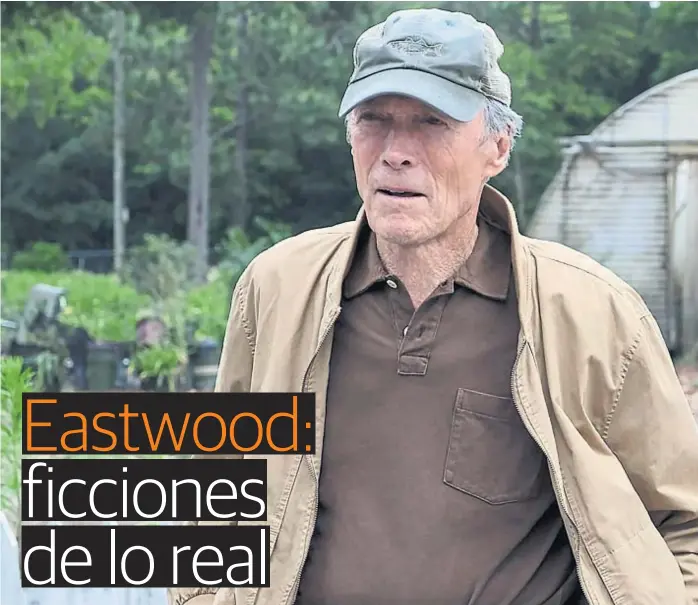 Eastwood:
ficciones
de lo real